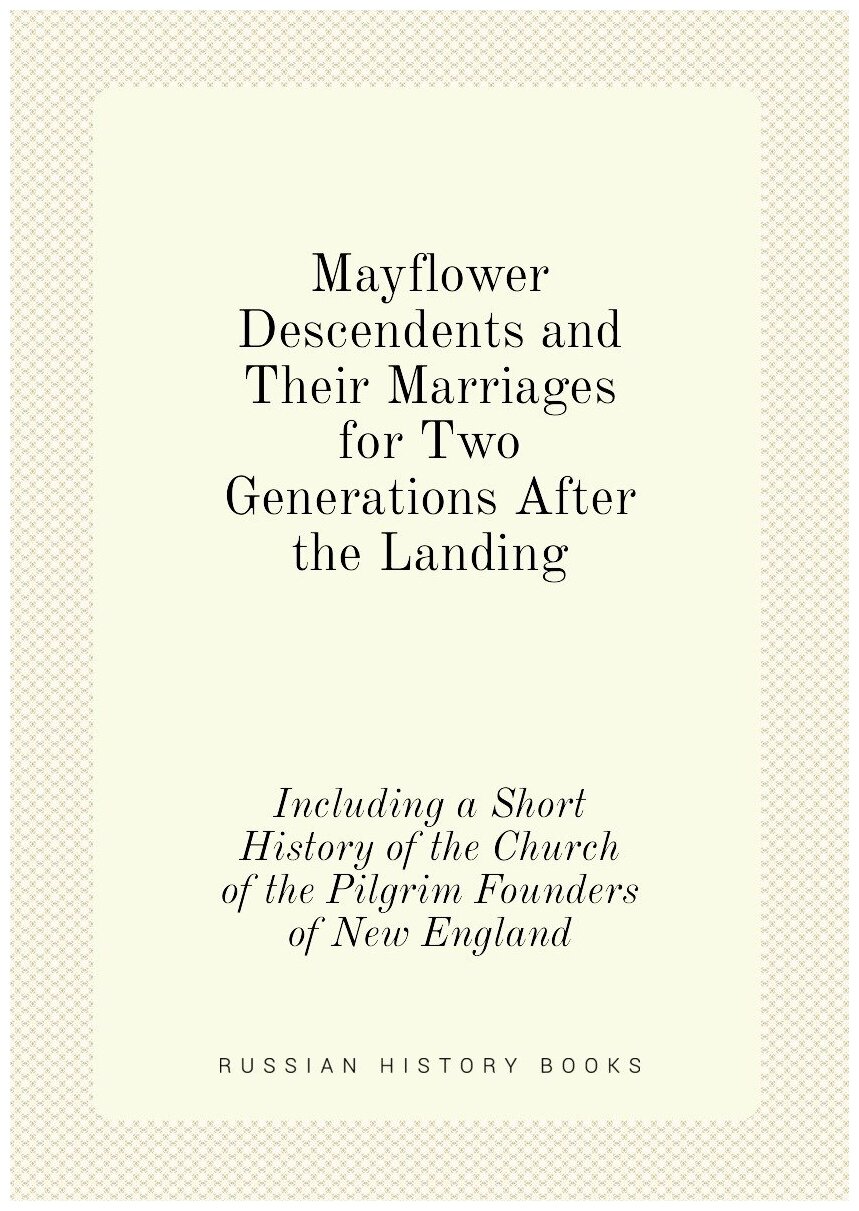 Mayflower Descendents and Their Marriages for Two Generations After the Landing

Including a Short History of the Church of the Pilgrim Founders of New England

RUSSIAN HISTORY BOOKS